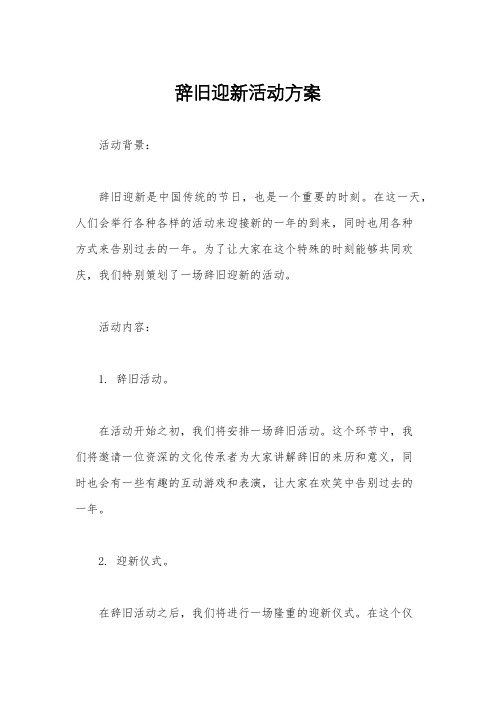 辞旧迎新活动方案

活动背景：

辞旧迎新是中国传统的节日，也是一个重要的时刻。在这一天，人们会举行各种各样的活动来迎接新的一年的到来，同时也用各种方式来告别过去的一年。为了让大家在这个特殊的时刻能够共同欢庆，我们特别策划了一场辞旧迎新的活动。

活动内容：

1. 辞旧活动。

在活动开始之初，我们将安排一场辞旧活动。这个环节中，我们将邀请一位资深的文化传承者为大家讲解辞旧的来历和意义，同时也会有一些有趣的互动游戏和表演，让大家在欢笑中告别过去的一年。

2. 迎新仪式。

在辞旧活动之后，我们将进行一场隆重的迎新仪式。在这个仪